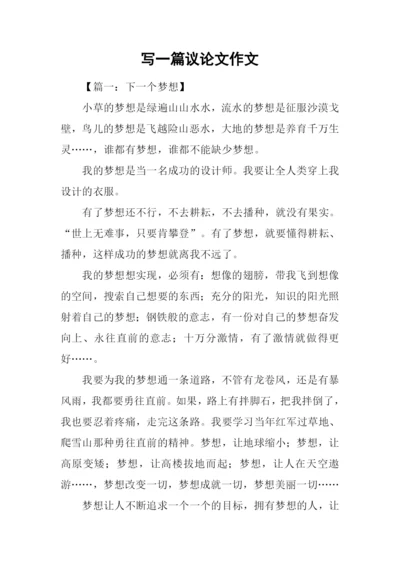 写一篇议论文作文

【篇一：下一个梦想】

小草的梦想是绿遍山山水水，流水的梦想是征服沙漠戈壁，鸟儿的梦想是飞越险山恶水，大地的梦想是养育千万生灵……，谁都有梦想，谁都不能缺少梦想。

我的梦想是当一名成功的设计师。我要让全人类穿上我设计的衣服。

有了梦想还不行，不去耕耘，不去播种，就没有果实。“世上无难事，只要肯攀登”。有了梦想，就要懂得耕耘、播种，这样成功的梦想就离我不远了。

我的梦想想实现，必须有：想像的翅膀，带我飞到想像的空间，搜索自己想要的东西；充分的阳光，知识的阳光照射着自己的梦想；钢铁般的意志，有一份对自己的梦想奋发向上、永往直前的意志；十万分激情，有了激情就做得更好……。

我要为我的梦想通一条道路，不管有龙卷风，还是有暴风雨，我都要勇往直前。如果，路上有拌脚石，把我拌倒了，我也要忍着疼痛，走完这条路。我要学习当年红军过草地、爬雪山那种勇往直前的精神。梦想，让地球缩小；梦想，让高原变矮；梦想，让高楼拔地而起；梦想，让人在天空遨游……，梦想改变一切，梦想成就一切，梦想美丽一切……

梦想让人不断追求一个一个的目标，拥有梦想的人，让